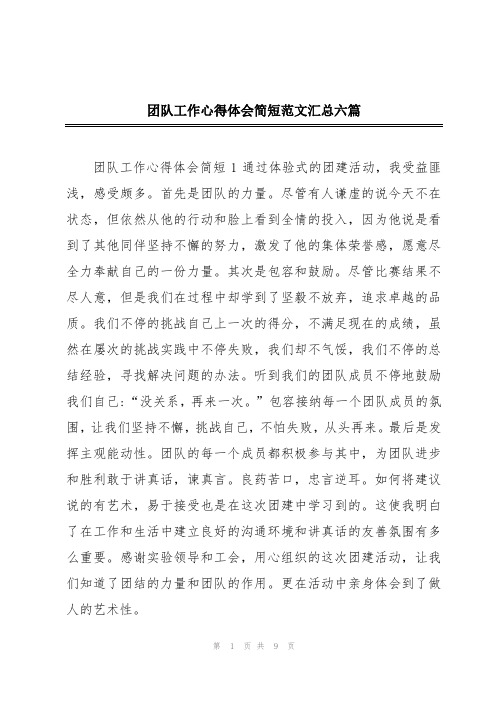 团队工作心得体会简短范文汇总六篇

团队工作心得体会简短 1 通过体验式的团建活动，我受益匪浅，感受颇多。首先是团队的力量。尽管有人谦虚的说今天不在状态，但依然从他的行动和脸上看到全情的投入，因为他说是看到了其他同伴坚持不懈的努力，激发了他的集体荣誉感，愿意尽全力奉献自己的一份力量。其次是包容和鼓励。尽管比赛结果不尽人意，但是我们在过程中却学到了坚毅不放弃，追求卓越的品质。我们不停的挑战自己上一次的得分，不满足现在的成绩，虽然在屡次的挑战实践中不停失败，我们却不气馁，我们不停的总结经验，寻找解决问题的办法。听到我们的团队成员不停地鼓励我们自己：“没关系，再来一次。”包容接纳每一个团队成员的氛围，让我们坚持不懈，挑战自己，不怕失败，从头再来。最后是发挥主观能动性。团队的每一个成员都积极参与其中，为团队进步和胜利敢于讲真话，谏真言。良药苦口，忠言逆耳。如何将建议说的有艺术，易于接受也是在这次团建中学习到的。这使我明白了在工作和生活中建立良好的沟通环境和讲真话的友善氛围有多么重要。感谢实验领导和工会，用心组织的这次团建活动，让我们知道了团结的力量和团队的作用。更在活动中亲身体会到了做人的艺术性。

第 1 页 共 9 页